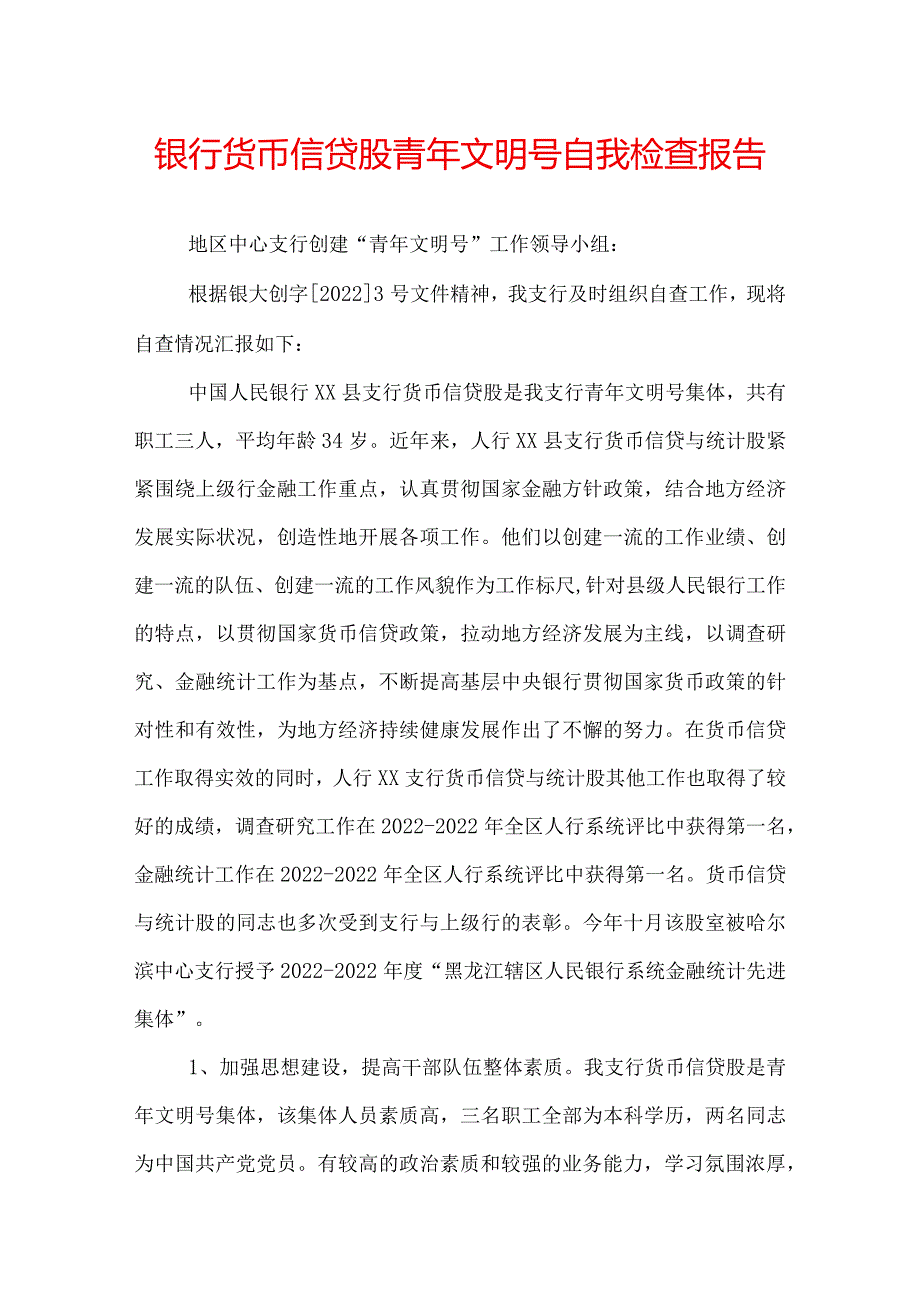 银行货币信贷股青年文明号自我检查报告

地区中心支行创建“青年文明号”工作领导小组：

根据银大创字[2022]3号文件精神，我支行及时组织自查工作，现将自查情况汇报如下：

中国人民银行XX县支行货币信贷股是我支行青年文明号集体，共有职工三人，平均年龄34岁。近年来，人行XX县支行货币信贷与统计股紧紧围绕上级行金融工作重点，认真贯彻国家金融方针政策，结合地方经济发展实际状况，创造性地开展各项工作。他们以创建一流的工作业绩、创建一流的队伍、创建一流的工作风貌作为工作标尺,针对县级人民银行工作的特点，以贯彻国家货币信贷政策，拉动地方经济发展为主线，以调查研究、金融统计工作为基点，不断提高基层中央银行贯彻国家货币政策的针对性和有效性，为地方经济持续健康发展作出了不懈的努力。在货币信贷工作取得实效的同时，人行XX支行货币信贷与统计股其他工作也取得了较好的成绩，调查研究工作在2022-2022年全区人行系统评比中获得第一名，金融统计工作在2022-2022年全区人行系统评比中获得第一名。货币信贷与统计股的同志也多次受到支行与上级行的表彰。今年十月该股室被哈尔滨中心支行授予2022-2022年度“黑龙江辖区人民银行系统金融统计先进集体”。

1、加强思想建设，提高干部队伍整体素质。我支行货币信贷股是青年文明号集体，该集体人员素质高，三名职工全部为本科学历，两名同志为中国共产党党员。有较高的政治素质和较强的业务能力，学习氛围浓厚，